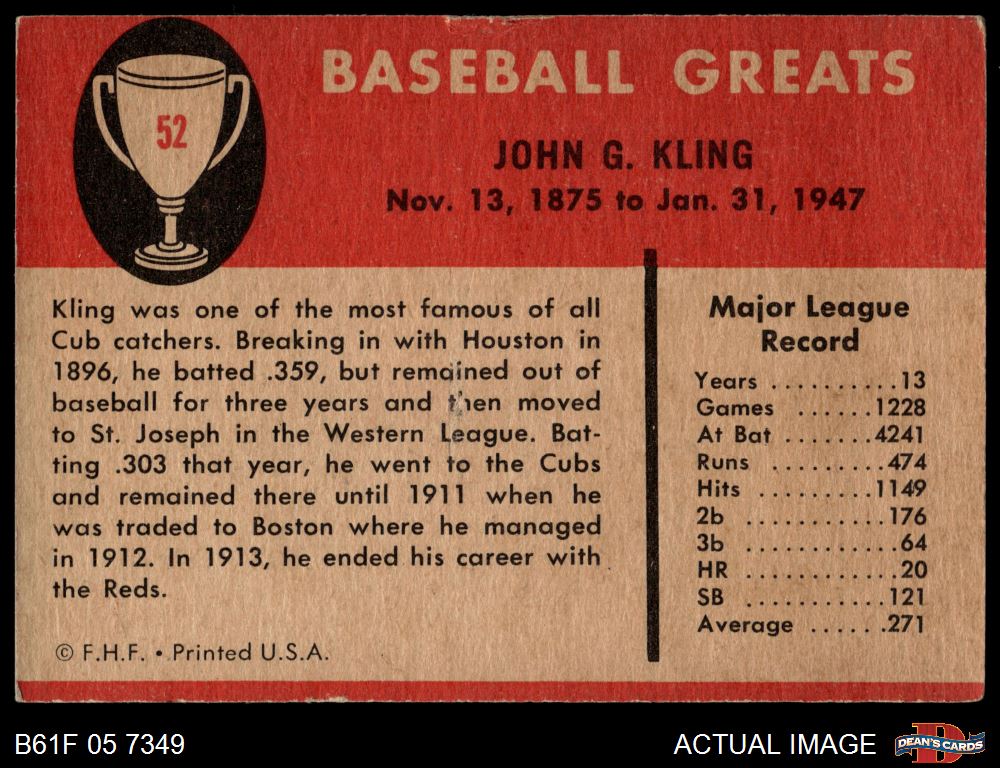 52

BASEBALL GREATS

JOHN G. KLING

Nov. 13, 1875 to Jan. 31, 1947

Kling was one of the most famous of all Cub catchers. Breaking in with Houston in 1896, he batted .359, but remained out of baseball for three years and then moved to St. Joseph in the Western League. Batting .303 that year, he went to the Cubs and remained there until 1911 when he was traded to Boston where he managed in 1912. In 1913, he ended his career with the Reds.

© F.H.F. • Printed U.S.A.

Major League Record

Years 13
Games 1228
At Bat 4241
Runs 474
Hits 1149
2b 176
3b 64
HR 20
SB 121
Average .271

B61F 05 7349

ACTUAL IMAGE

DEAN'S CARDS